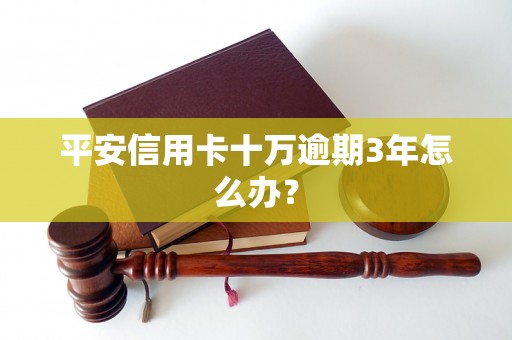 平安信用卡十万逾期3年怎么办?